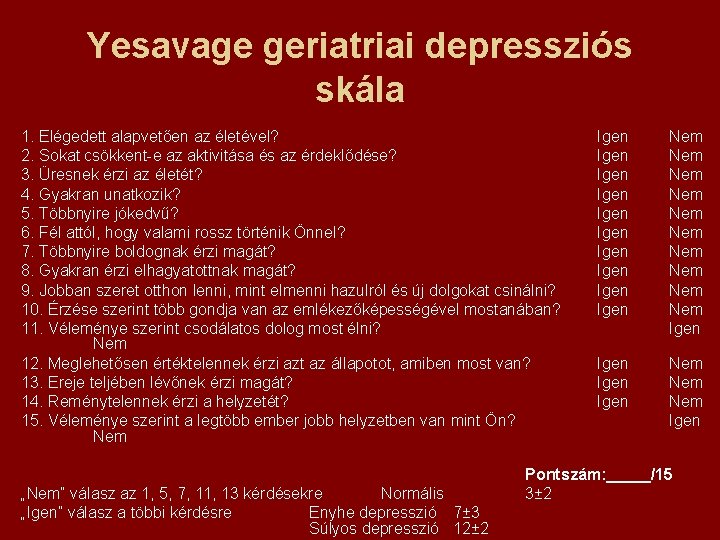 Yesavage geriatriai depressziós skála

1. Elégedett alapvetően az életével? Igen Nem
2. Sokat csökkent-e az aktivitása és az érdeklődése? Igen Nem
3. Üresnek érzi az életét? Igen Nem
4. Gyakran unatkozik? Igen Nem
5. Többnyire jókedvű? Igen Nem
6. Fél attól, hogy valami rossz történik Önnel? Igen Nem
7. Többnyire boldognak érzi magát? Igen Nem
8. Gyakran érzi elhagyatottnak magát? Igen Nem
9. Jobban szeret otthon lenni, mint elmenni hazulról és új dolgokat csinálni? Igen Nem
10. Érzése szerint több gondja van az emlékezőképességével mostanában? Igen Nem
11. Véleménye szerint csodálatos dolog most élni? Igen Nem
12. Meglehetősen értéktelennek érzi azt az állapotot, amiben most van? Igen Nem
13. Ereje teljében lévőnek érzi magát? Igen Nem
14. Reménytelennek érzi a helyzetét? Igen Nem
15. Véleménye szerint a legtöbb ember jobb helyzetben van mint Ön? Igen Nem

Pontszám:_____/15

„Nem" válasz az 1, 5, 7, 11, 13 kérdésekre Normális 3±2
„Igen" válasz a többi kérdésre Enyhe depresszió 7±3
Súlyos depresszió 12±2